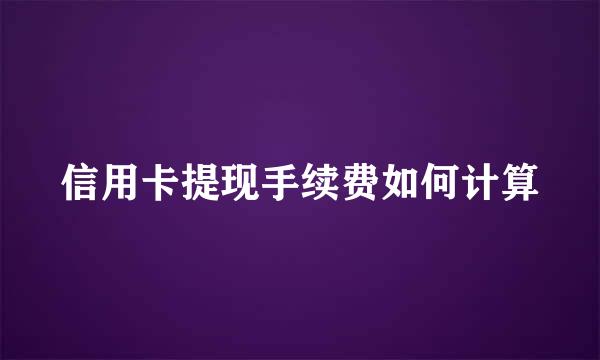 信用卡提现手续费如何计算